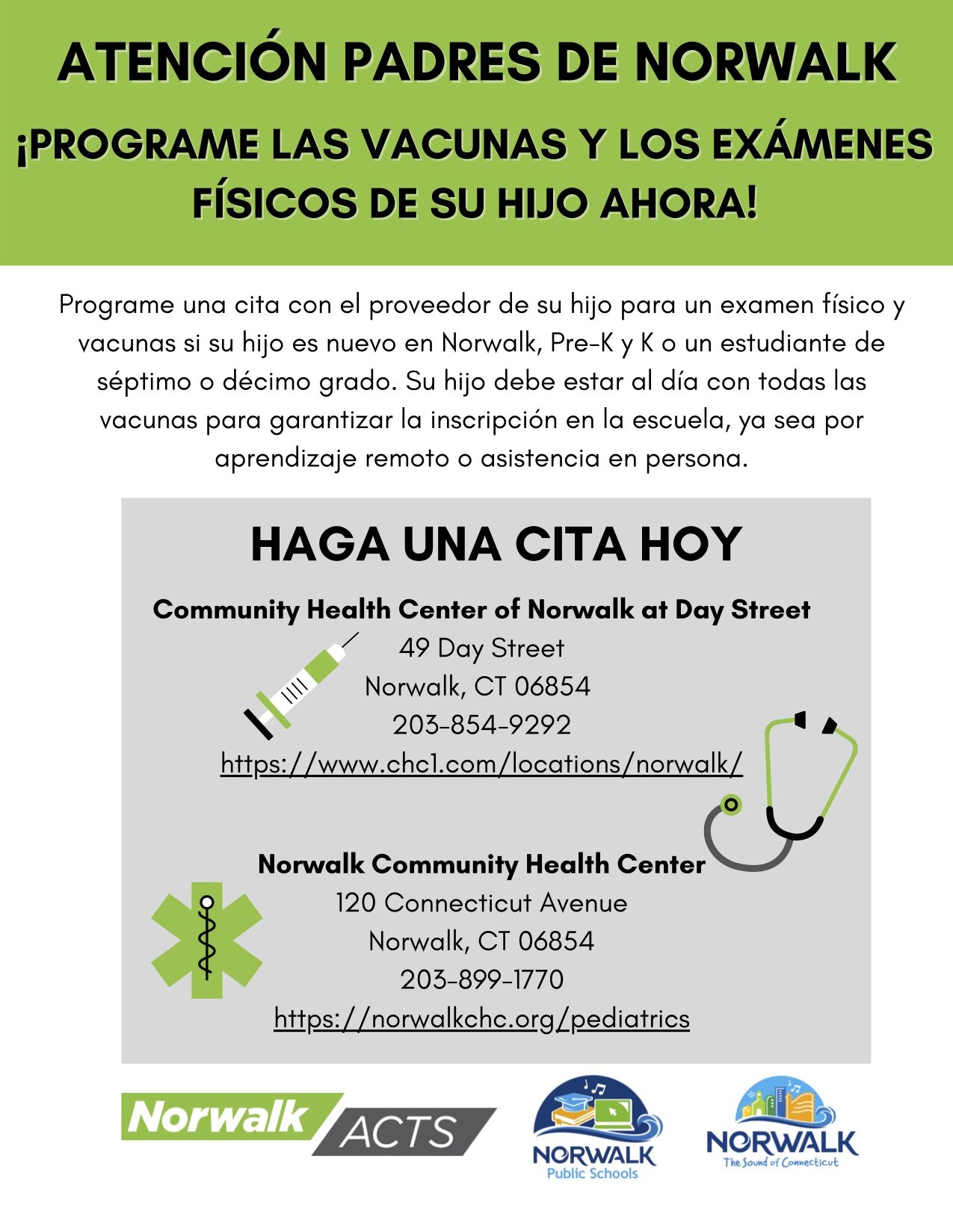 ATENCIÓN PADRES DE NORWALK

¡PROGRAME LAS VACUNAS Y LOS EXÁMENES FÍSICOS DE SU HIJO AHORA!

Programe una cita con el proveedor de su hijo para un examen físico y vacunas si su hijo es nuevo en Norwalk, Pre-K y K o un estudiante de séptimo o décimo grado. Su hijo debe estar al día con todas las vacunas para garantizar la inscripción en la escuela, ya sea por aprendizaje remoto o asistencia en persona.

HAGA UNA CITA HOY

Community Health Center of Norwalk at Day Street
49 Day Street
Norwalk, CT 06854
203-854-9292
https://www.chc1.com/locations/norwalk/

Norwalk Community Health Center
120 Connecticut Avenue
Norwalk, CT 06854
203-899-1770
https://norwalkchc.org/pediatrics

Norwalk ACTS

NORWALK
Public Schools

NORWALK
The Sound of Connecticut